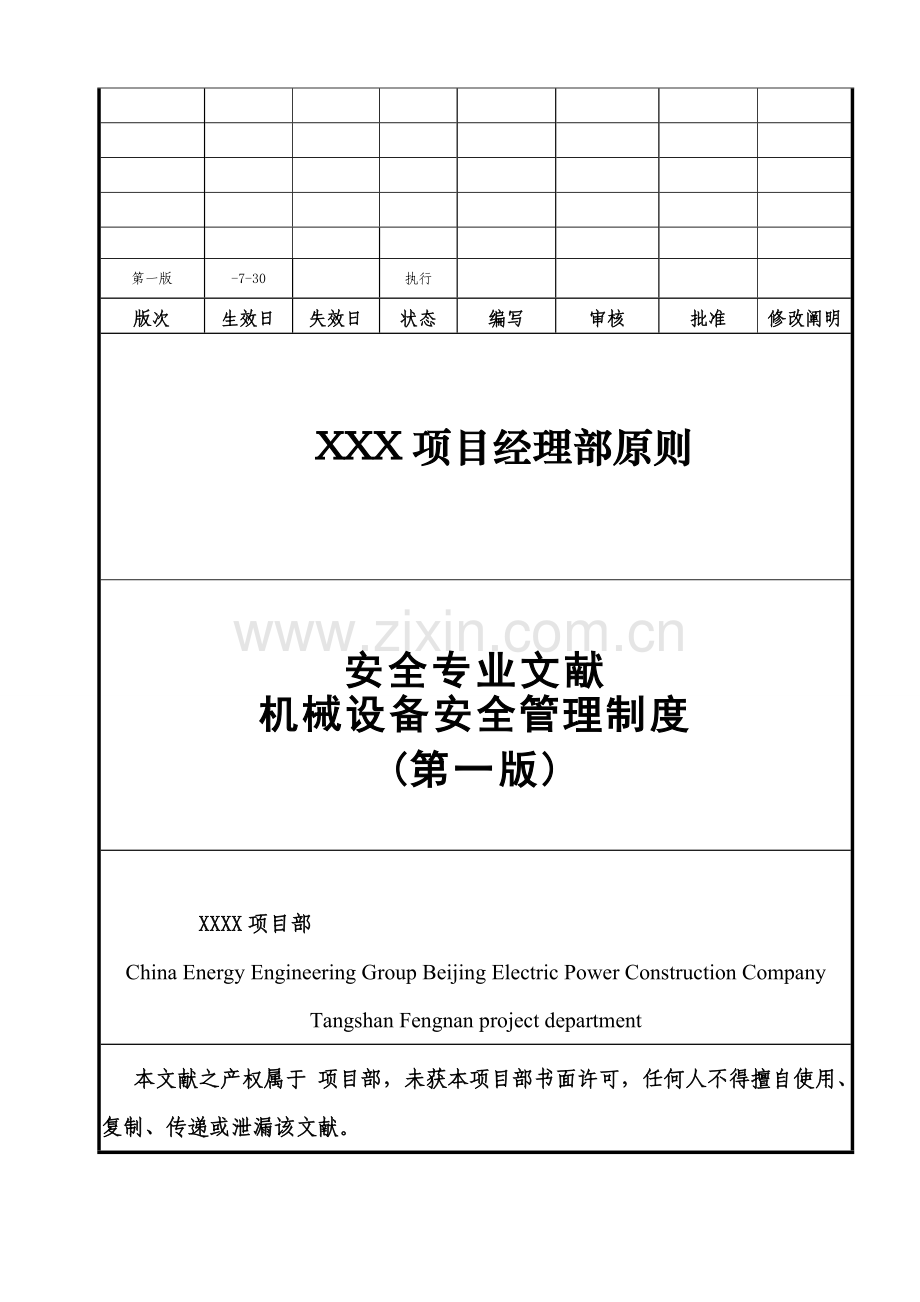 | | | | | | | | |
|---|---|---|---|---|---|---|---|
| | | | | | | | |
| | | | | | | | |
| | | | | | | | |
| | | | | | | | |
| 第一版 | -7-30 | | 执行 | | | | |
| 版次 | 生效日 | 失效日 | 状态 | 编写 | 审核 | 批准 | 修改阐明 |

XXX项目经理部原则

安全专业文献
机械设备安全管理制度
（第一版）

XXXX项目部

China Energy Engineering Group Beijing Electric Power Construction Company

Tangshan Fengnan project department

本文献之产权属于 项目部，未获本项目部书面许可，任何人不得擅自使用、复制、传递或泄漏该文献。

www.zixin.com.cn